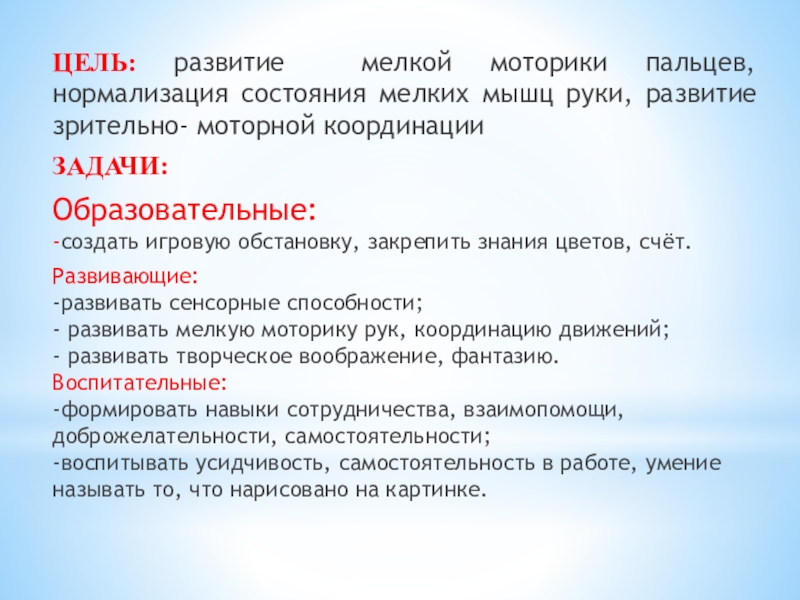 ЦЕЛЬ: развитие мелкой моторики пальцев, нормализация состояния мелких мышц руки, развитие зрительно- моторной координации

ЗАДАЧИ:

Образовательные:
-создать игровую обстановку, закрепить знания цветов, счёт.

Развивающие:
-развивать сенсорные способности;
- развивать мелкую моторику рук, координацию движений;
- развивать творческое воображение, фантазию.
Воспитательные:
-формировать навыки сотрудничества, взаимопомощи, доброжелательности, самостоятельности;
-воспитывать усидчивость, самостоятельность в работе, умение называть то, что нарисовано на картинке.